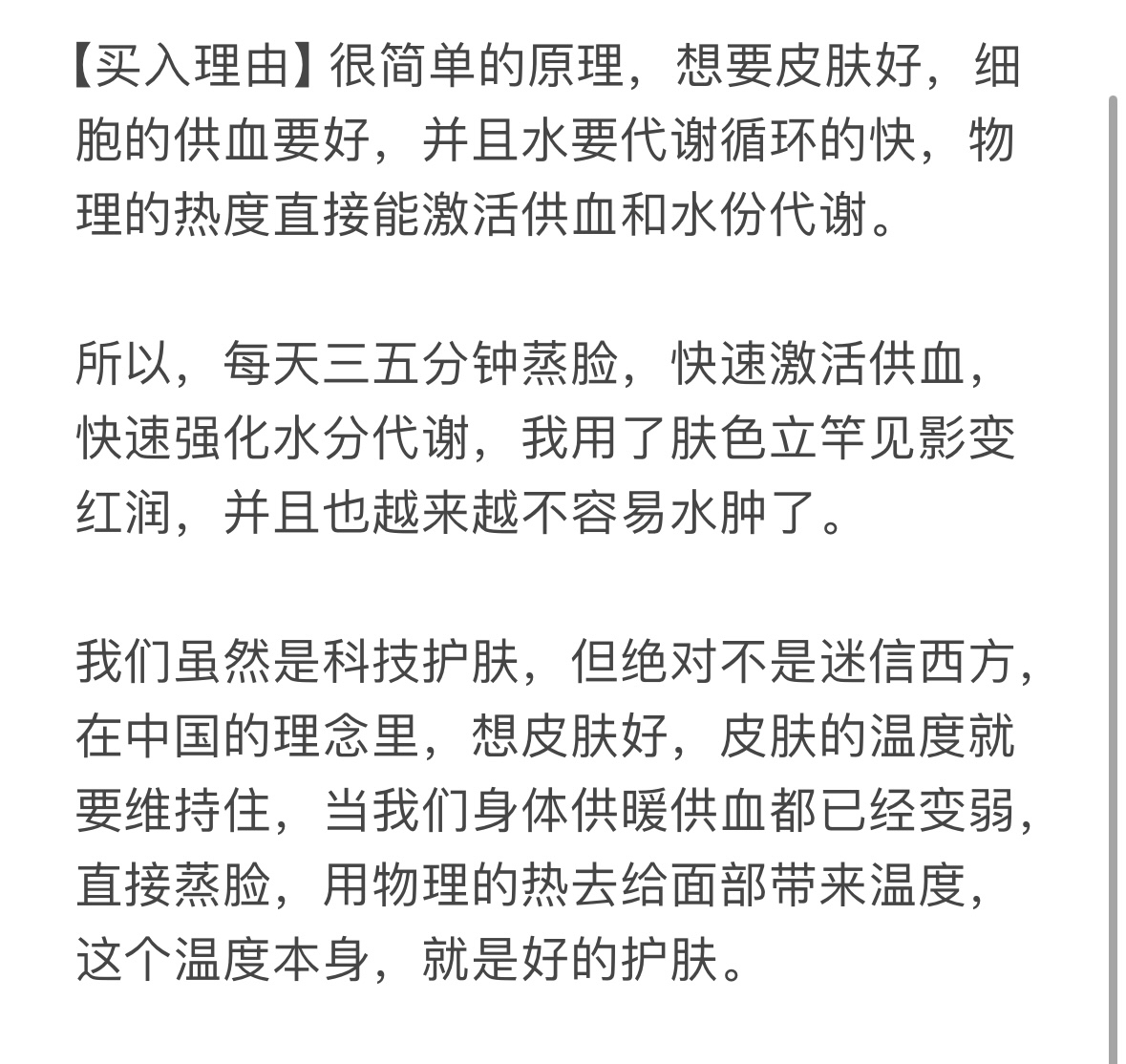 【买入理由】很简单的原理，想要皮肤好，细胞的供血要好，并且水要代谢循环的快，物理的热度直接能激活供血和水份代谢。

所以，每天三五分钟蒸脸，快速激活供血，快速强化水分代谢，我用了肤色立竿见影变红润，并且也越来越不容易水肿了。

我们虽然是科技护肤，但绝对不是迷信西方，在中国的理念里，想皮肤好，皮肤的温度就要维持住，当我们身体供暖供血都已经变弱，直接蒸脸，用物理的热去给面部带来温度，这个温度本身，就是好的护肤。